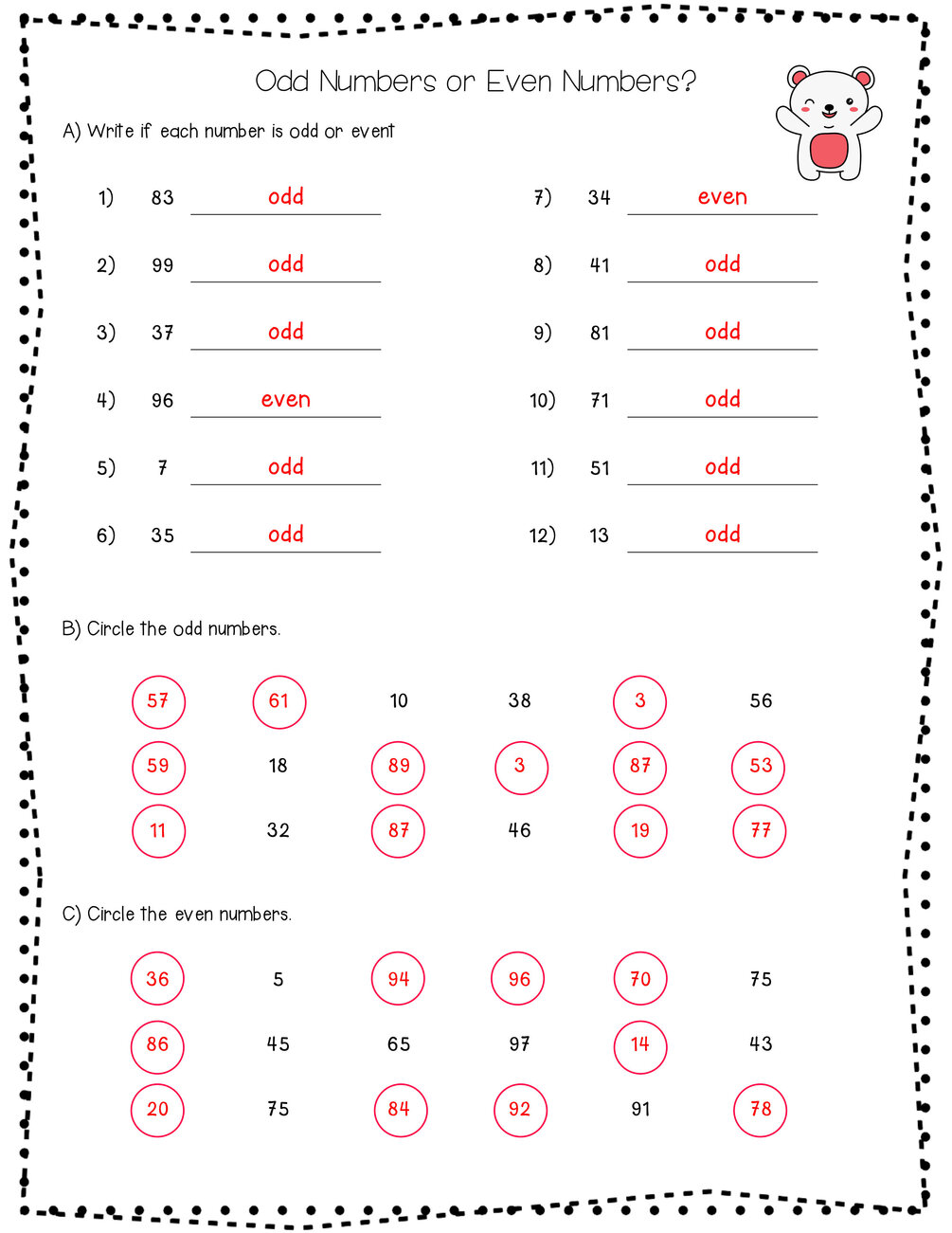 Odd Numbers or Even Numbers?

A) Write if each number is odd or event

1) 83 odd

2) 99 odd

3) 37 odd

4) 96 even

5) 7 odd

6) 35 odd

7) 34 even

8) 41 odd

9) 81 odd

10) 71 odd

11) 51 odd

12) 13 odd

B) Circle the odd numbers.

57 61 10 38 3 56

59 18 89 3 87 53

11 32 87 46 19 77

C) Circle the even numbers.

36 5 94 96 70 75

86 45 65 97 14 43

20 75 84 92 91 78